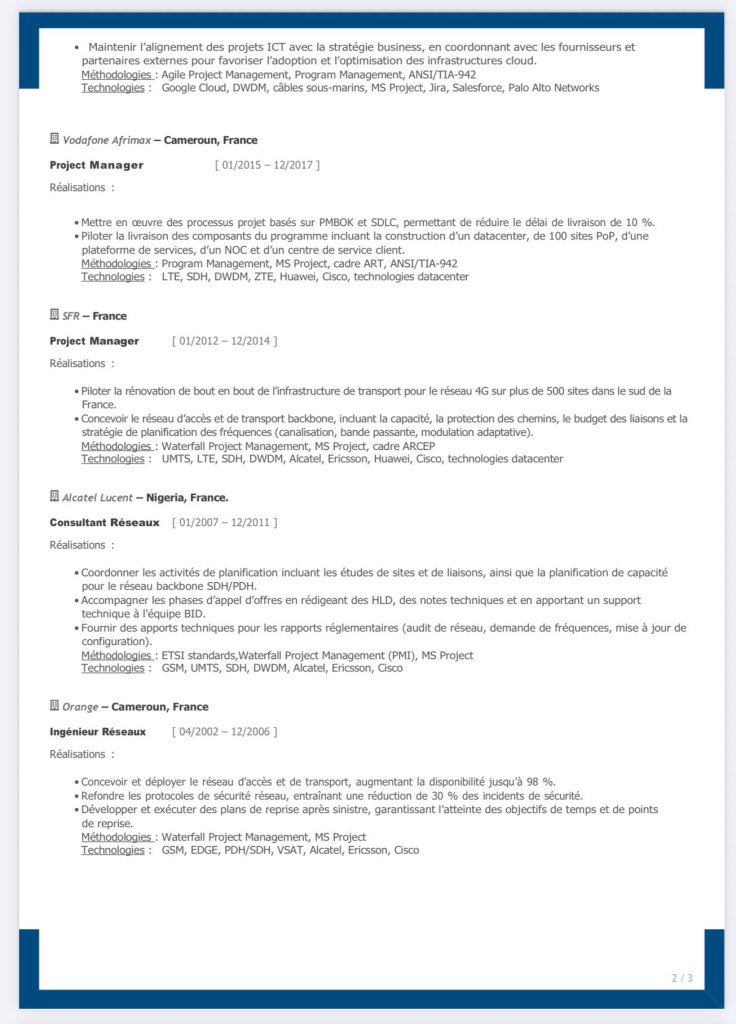 • Maintenir l'alignement des projets ICT avec la stratégie business, en coordonnant avec les fournisseurs et partenaires externes pour favoriser l'adoption et l'optimisation des infrastructures cloud.
Méthodologies : Agile Project Management, Program Management, ANSI/TIA-942
Technologies : Google Cloud, DWDM, câbles sous-marins, MS Project, Jira, Salesforce, Palo Alto Networks

Vodafone Afrimax – Cameroun, France

Project Manager [ 01/2015 – 12/2017 ]

Réalisations :

• Mettre en œuvre des processus projet basés sur PMBOK et SDLC, permettant de réduire le délai de livraison de 10 %.
• Piloter la livraison des composants du programme incluant la construction d'un datacenter, de 100 sites PoP, d'une plateforme de services, d'un NOC et d'un centre de service client.
Méthodologies : Program Management, MS Project, cadre ART, ANSI/TIA-942
Technologies : LTE, SDH, DWDM, ZTE, Huawei, Cisco, technologies datacenter

SFR – France

Project Manager [ 01/2012 – 12/2014 ]

Réalisations :

• Piloter la rénovation de bout en bout de l'infrastructure de transport pour le réseau 4G sur plus de 500 sites dans le sud de la France.
• Concevoir le réseau d'accès et de transport backbone, incluant la capacité, la protection des chemins, le budget des liaisons et la stratégie de planification des fréquences (canalisation, bande passante, modulation adaptative).
Méthodologies : Waterfall Project Management, MS Project, cadre ARCEP
Technologies : UMTS, LTE, SDH, DWDM, Alcatel, Ericsson, Huawei, Cisco, technologies datacenter

Alcatel Lucent – Nigeria, France.

Consultant Réseaux [ 01/2007 – 12/2011 ]

Réalisations :

• Coordonner les activités de planification incluant les études de sites et de liaisons, ainsi que la planification de capacité pour le réseau backbone SDH/PDH.
• Accompagner les phases d'appel d'offres en rédigeant des HLD, des notes techniques et en apportant un support technique à l'équipe BID.
• Fournir des apports techniques pour les rapports réglementaires (audit de réseau, demande de fréquences, mise à jour de configuration).
Méthodologies : ETSI standards,Waterfall Project Management (PMI), MS Project
Technologies : GSM, UMTS, SDH, DWDM, Alcatel, Ericsson, Cisco

Orange – Cameroun, France

Ingénieur Réseaux [ 04/2002 – 12/2006 ]

Réalisations :

• Concevoir et déployer le réseau d'accès et de transport, augmentant la disponibilité jusqu'à 98 %.
• Refondre les protocoles de sécurité réseau, entraînant une réduction de 30 % des incidents de sécurité.
• Développer et exécuter des plans de reprise après sinistre, garantissant l'atteinte des objectifs de temps et de points de reprise.
Méthodologies : Waterfall Project Management, MS Project
Technologies : GSM, EDGE, PDH/SDH, VSAT, Alcatel, Ericsson, Cisco

2 / 3